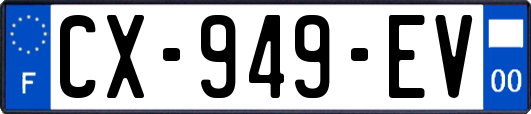 F
CX-949-EV
00